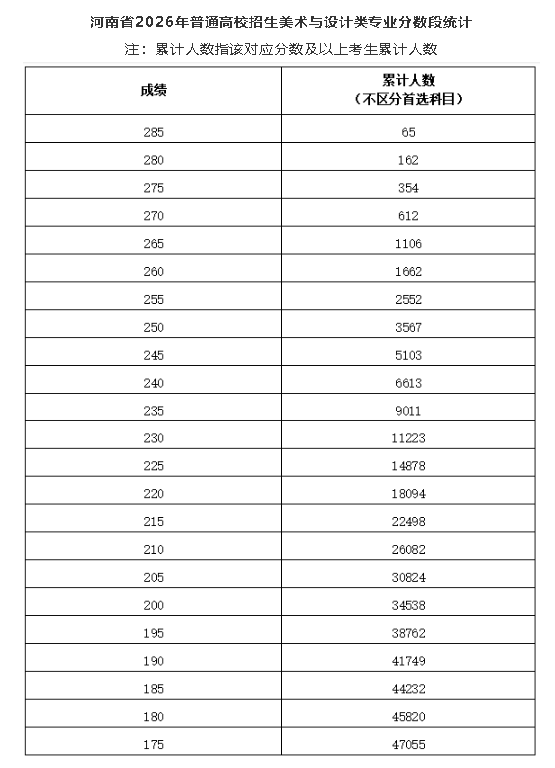 河南省2026年普通高校招生美术与设计类专业分数段统计

注：累计人数指该对应分数及以上考生累计人数

| 成绩 | 累计人数（不区分首选科目） |
|---|---|
| 285 | 65 |
| 280 | 162 |
| 275 | 354 |
| 270 | 612 |
| 265 | 1106 |
| 260 | 1662 |
| 255 | 2552 |
| 250 | 3567 |
| 245 | 5103 |
| 240 | 6613 |
| 235 | 9011 |
| 230 | 11223 |
| 225 | 14878 |
| 220 | 18094 |
| 215 | 22498 |
| 210 | 26082 |
| 205 | 30824 |
| 200 | 34538 |
| 195 | 38762 |
| 190 | 41749 |
| 185 | 44232 |
| 180 | 45820 |
| 175 | 47055 |